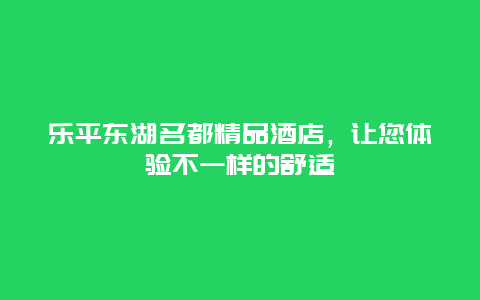 乐平东湖名都精品酒店，让您体验不一样的舒适